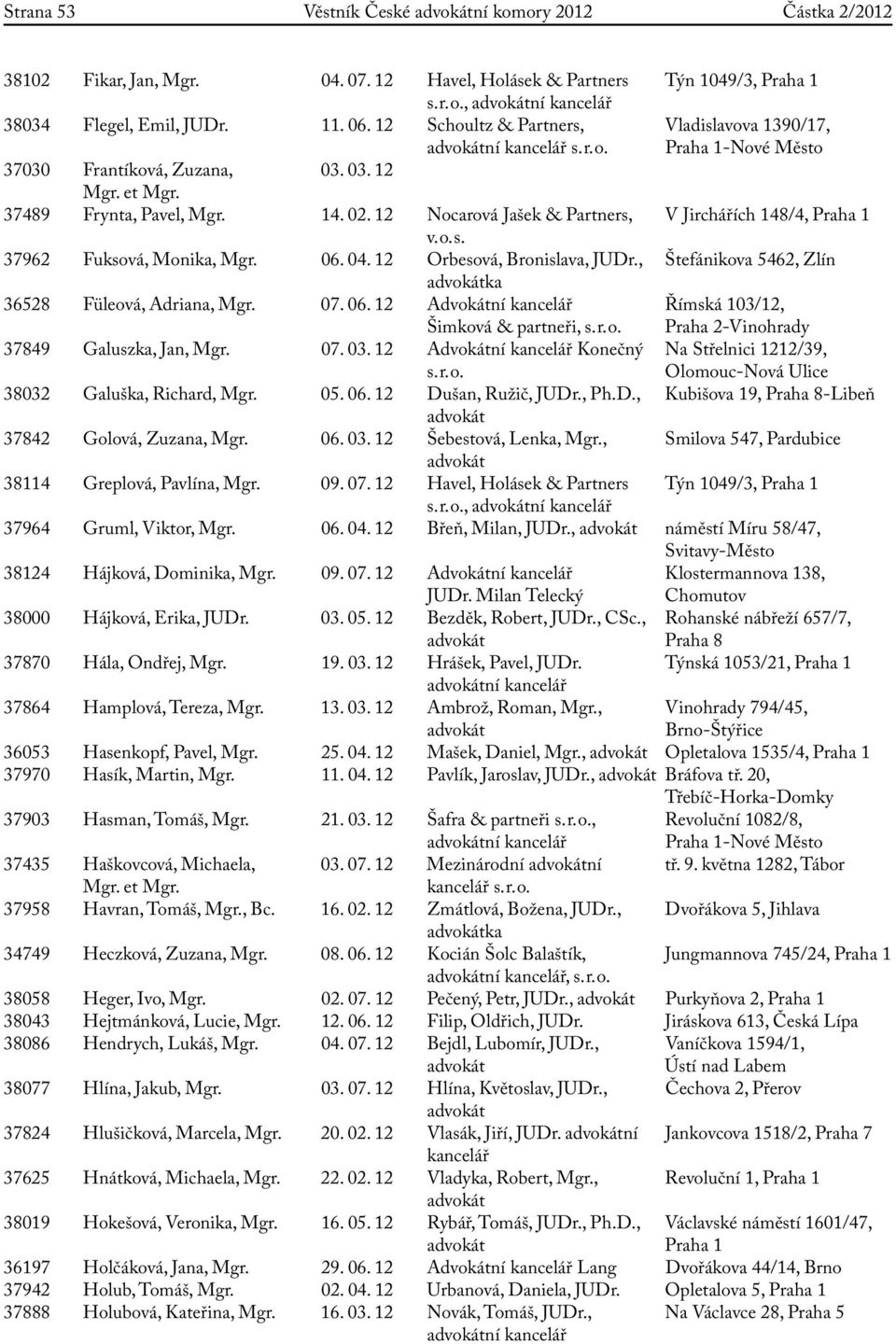 Strana 53 Věstník České advokátní komory 2012 Částka 2/2012

| | | | | |
|---|---|---|---|---|
| 38102 | Fikar, Jan, Mgr. | 04. 07. 12 | Havel, Holásek & Partners s. r. o., advokátní kancelář | Týn 1049/3, Praha 1 |
| 38034 | Flegel, Emil, JUDr. | 11. 06. 12 | Schoultz & Partners, advokátní kancelář s. r. o. | Vladislavova 1390/17, Praha 1-Nové Město |
| 37030 | Frantíková, Zuzana, Mgr. et Mgr. | 03. 03. 12 | | |
| 37489 | Frynta, Pavel, Mgr. | 14. 02. 12 | Nocarová Jašek & Partners, v. o. s. | V Jirchářích 148/4, Praha 1 |
| 37962 | Fuksová, Monika, Mgr. | 06. 04. 12 | Orbesová, Bronislava, JUDr., advokátka | Štefánikova 5462, Zlín |
| 36528 | Füleová, Adriana, Mgr. | 07. 06. 12 | Advokátní kancelář Šimková & partneři, s. r. o. | Římská 103/12, Praha 2-Vinohrady |
| 37849 | Galuszka, Jan, Mgr. | 07. 03. 12 | Advokátní kancelář Konečný s. r. o. | Na Střelnici 1212/39, Olomouc-Nová Ulice |
| 38032 | Galuška, Richard, Mgr. | 05. 06. 12 | Dušan, Ružič, JUDr., Ph.D., advokát | Kubišova 19, Praha 8-Libeň |
| 37842 | Golová, Zuzana, Mgr. | 06. 03. 12 | Šebestová, Lenka, Mgr., advokát | Smilova 547, Pardubice |
| 38114 | Greplová, Pavlína, Mgr. | 09. 07. 12 | Havel, Holásek & Partners s. r. o., advokátní kancelář | Týn 1049/3, Praha 1 |
| 37964 | Gruml, Viktor, Mgr. | 06. 04. 12 | Břeň, Milan, JUDr., advokát | náměstí Míru 58/47, Svitavy-Město |
| 38124 | Hájková, Dominika, Mgr. | 09. 07. 12 | Advokátní kancelář JUDr. Milan Telecký | Klostermannova 138, Chomutov |
| 38000 | Hájková, Erika, JUDr. | 03. 05. 12 | Bezděk, Robert, JUDr., CSc., advokát | Rohanské nábřeží 657/7, Praha 8 |
| 37870 | Hála, Ondřej, Mgr. | 19. 03. 12 | Hrášek, Pavel, JUDr. advokátní kancelář | Týnská 1053/21, Praha 1 |
| 37864 | Hamplová, Tereza, Mgr. | 13. 03. 12 | Ambrož, Roman, Mgr., advokát | Vinohrady 794/45, Brno-Štýřice |
| 36053 | Hasenkopf, Pavel, Mgr. | 25. 04. 12 | Mašek, Daniel, Mgr., advokát | Opletalova 1535/4, Praha 1 |
| 37970 | Hasík, Martin, Mgr. | 11. 04. 12 | Pavlík, Jaroslav, JUDr., advokát | Bráfova tř. 20, Třebíč-Horka-Domky |
| 37903 | Hasman, Tomáš, Mgr. | 21. 03. 12 | Šafra & partneři s. r. o., advokátní kancelář | Revoluční 1082/8, Praha 1-Nové Město |
| 37435 | Haškovcová, Michaela, Mgr. et Mgr. | 03. 07. 12 | Mezinárodní advokátní kancelář s. r. o. | tř. 9. května 1282, Tábor |
| 37958 | Havran, Tomáš, Mgr., Bc. | 16. 02. 12 | Zmátlová, Božena, JUDr., advokátka | Dvořákova 5, Jihlava |
| 34749 | Heczková, Zuzana, Mgr. | 08. 06. 12 | Kocián Šolc Balaštík, advokátní kancelář, s. r. o. | Jungmannova 745/24, Praha 1 |
| 38058 | Heger, Ivo, Mgr. | 02. 07. 12 | Pečený, Petr, JUDr., advokát | Purkyňova 2, Praha 1 |
| 38043 | Hejtmánková, Lucie, Mgr. | 12. 06. 12 | Filip, Oldřich, JUDr. | Jiráskova 613, Česká Lípa |
| 38086 | Hendrych, Lukáš, Mgr. | 04. 07. 12 | Bejdl, Lubomír, JUDr., advokát | Vaníčkova 1594/1, Ústí nad Labem |
| 38077 | Hlína, Jakub, Mgr. | 03. 07. 12 | Hlína, Květoslav, JUDr., advokát | Čechova 2, Přerov |
| 37824 | Hlušičková, Marcela, Mgr. | 20. 02. 12 | Vlasák, Jiří, JUDr. advokátní kancelář | Jankovcova 1518/2, Praha 7 |
| 37625 | Hnátková, Michaela, Mgr. | 22. 02. 12 | Vladyka, Robert, Mgr., advokát | Revoluční 1, Praha 1 |
| 38019 | Hokešová, Veronika, Mgr. | 16. 05. 12 | Rybář, Tomáš, JUDr., Ph.D., advokát | Václavské náměstí 1601/47, Praha 1 |
| 36197 | Holčáková, Jana, Mgr. | 29. 06. 12 | Advokátní kancelář Lang | Dvořákova 44/14, Brno |
| 37942 | Holub, Tomáš, Mgr. | 02. 04. 12 | Urbanová, Daniela, JUDr. | Opletalova 5, Praha 1 |
| 37888 | Holubová, Kateřina, Mgr. | 16. 03. 12 | Novák, Tomáš, JUDr., advokátní kancelář | Na Václavce 28, Praha 5 |